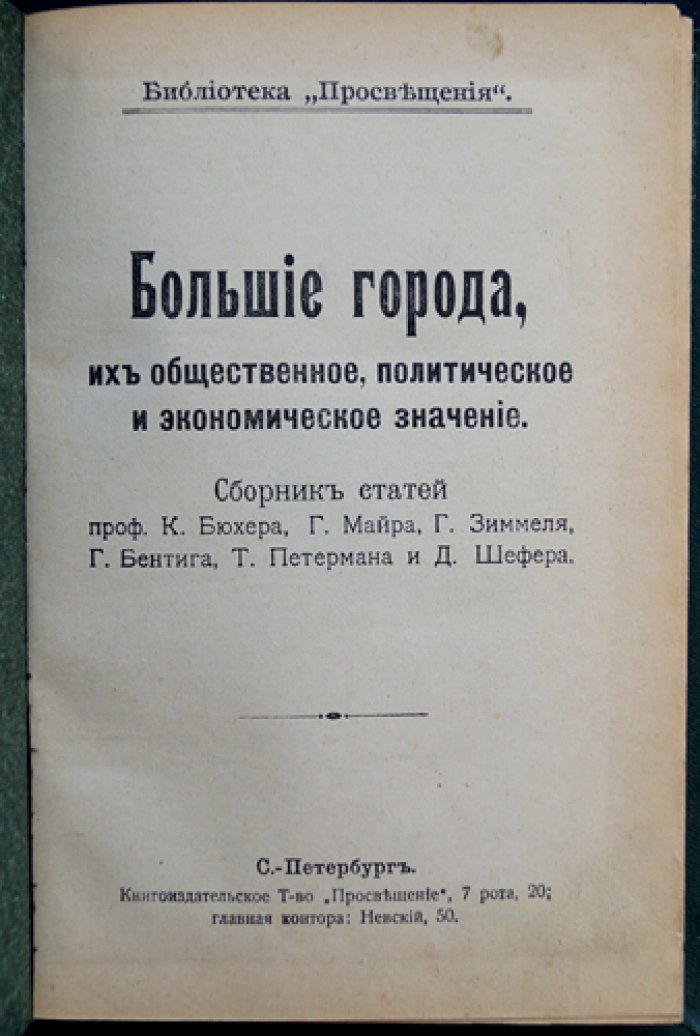 Библіотека „Просвѣщенія“.

Большіе города,

ихъ общественное, политическое и экономическое значеніе.

Сборникъ статей проф. К. Бюхера, Г. Майра, Г. Зиммеля, Г. Бентига, Т. Петермана и Д. Шефера.

С.-Петербургъ.
Книгоиздательское Т-во „Просвѣщеніе“, 7 рота, 20;
главная контора: Невскій, 50.